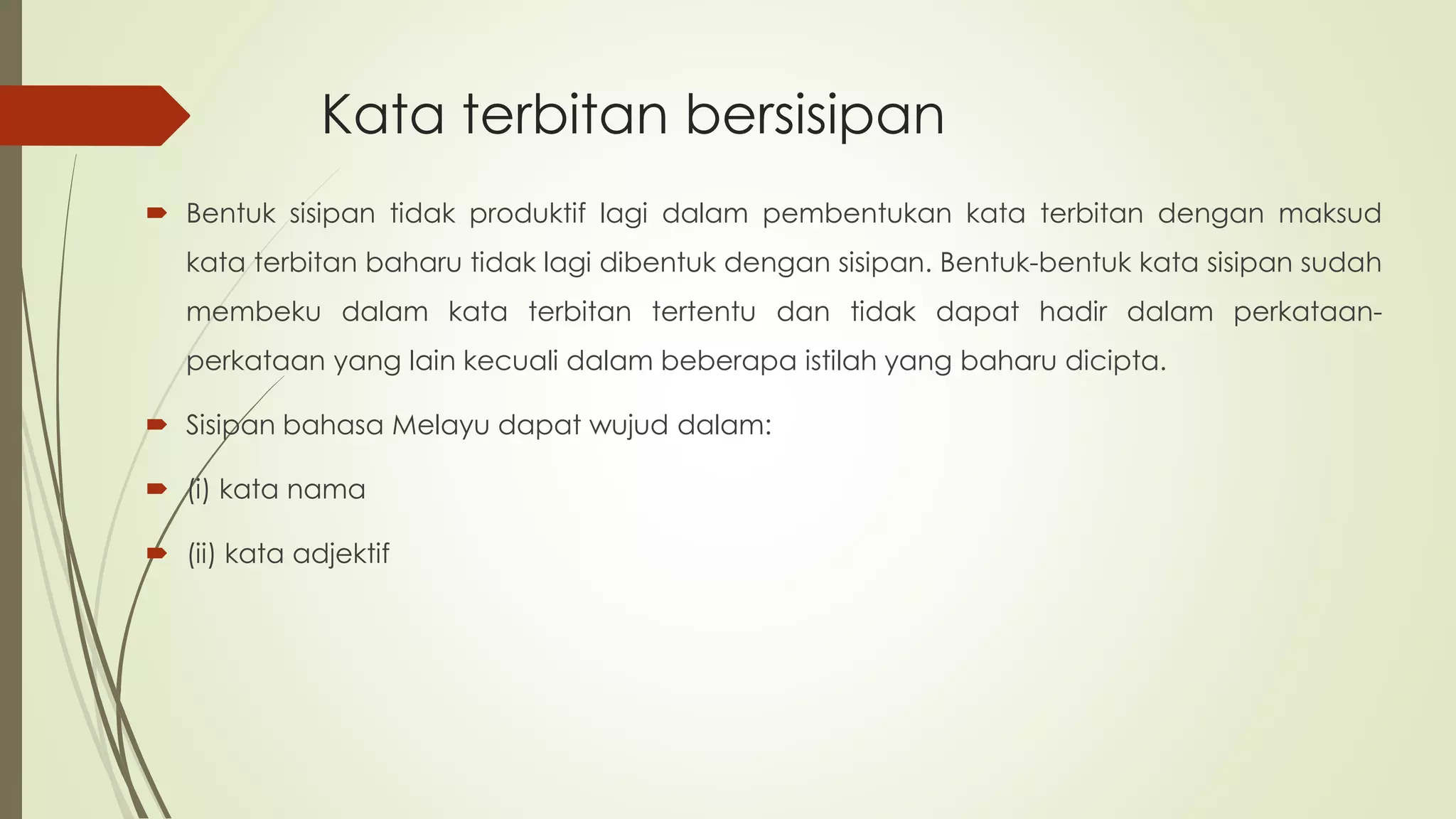 Kata terbitan bersisipan

Bentuk sisipan tidak produktif lagi dalam pembentukan kata terbitan dengan maksud kata terbitan baharu tidak lagi dibentuk dengan sisipan. Bentuk-bentuk kata sisipan sudah membeku dalam kata terbitan tertentu dan tidak dapat hadir dalam perkataan-perkataan yang lain kecuali dalam beberapa istilah yang baharu dicipta.

Sisipan bahasa Melayu dapat wujud dalam:

(i) kata nama

(ii) kata adjektif